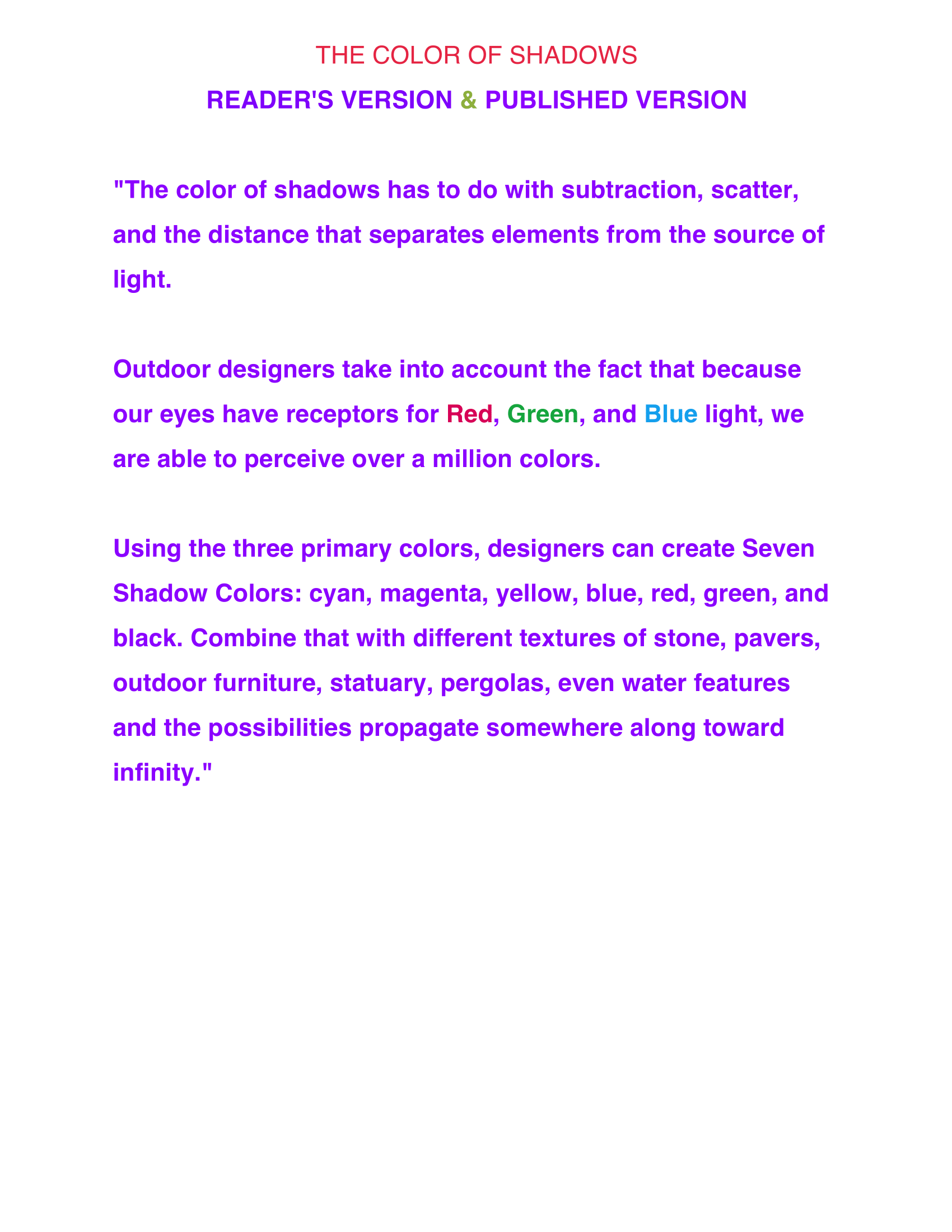 THE COLOR OF SHADOWS

READER'S VERSION & PUBLISHED VERSION

"The color of shadows has to do with subtraction, scatter, and the distance that separates elements from the source of light.

Outdoor designers take into account the fact that because our eyes have receptors for Red, Green, and Blue light, we are able to perceive over a million colors.

Using the three primary colors, designers can create Seven Shadow Colors: cyan, magenta, yellow, blue, red, green, and black. Combine that with different textures of stone, pavers, outdoor furniture, statuary, pergolas, even water features and the possibilities propagate somewhere along toward infinity."